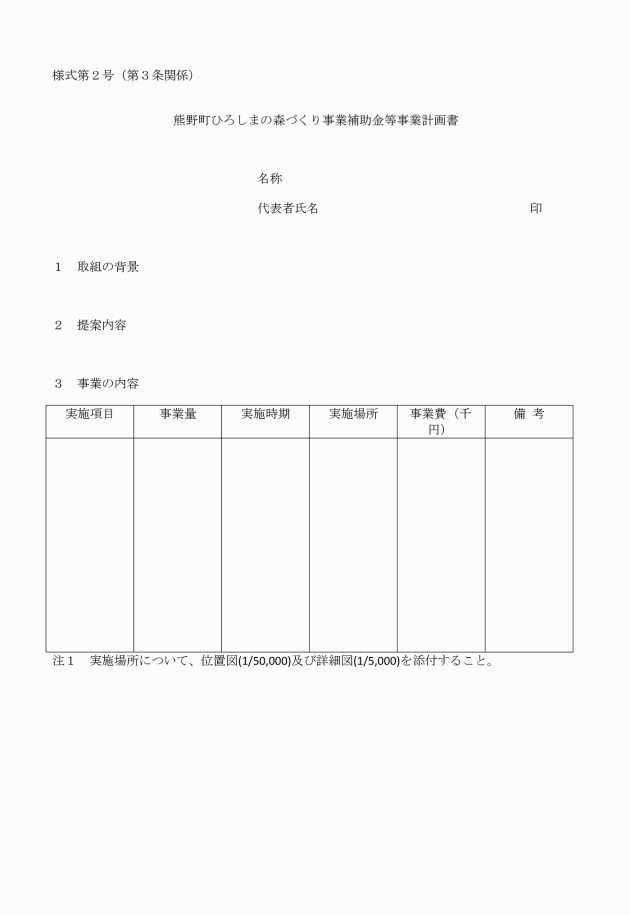 様式第２号（第３条関係）

熊野町ひろしまの森づくり事業補助金等事業計画書

名称

代表者氏名　　　　　　　　　　　　　　　　　印

１　取組の背景

２　提案内容

３　事業の内容

| 実施項目 | 事業量 | 実施時期 | 実施場所 | 事業費（千円） | 備　考 |
|---|---|---|---|---|---|
| | | | | | |

注１　実施場所について、位置図(1/50,000)及び詳細図(1/5,000)を添付すること。